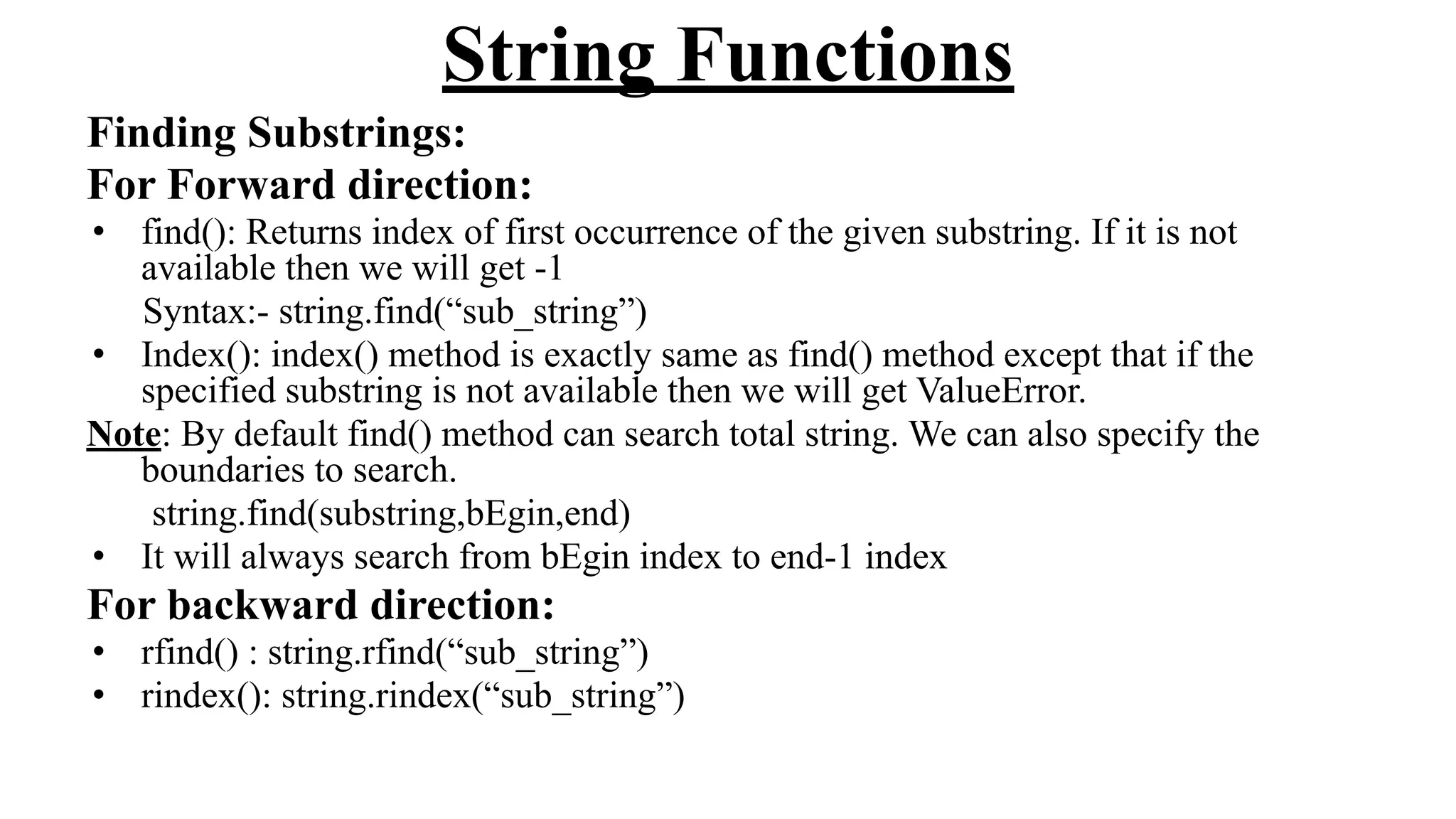 String Functions

Finding Substrings:

For Forward direction:

• find(): Returns index of first occurrence of the given substring. If it is not available then we will get -1

Syntax:- string.find(“sub_string”)

• Index(): index() method is exactly same as find() method except that if the specified substring is not available then we will get ValueError.

Note: By default find() method can search total string. We can also specify the boundaries to search.

string.find(substring,bEgin,end)

• It will always search from bEgin index to end-1 index

For backward direction:

• rfind() : string.rfind(“sub_string”)

• rindex(): string.rindex(“sub_string”)